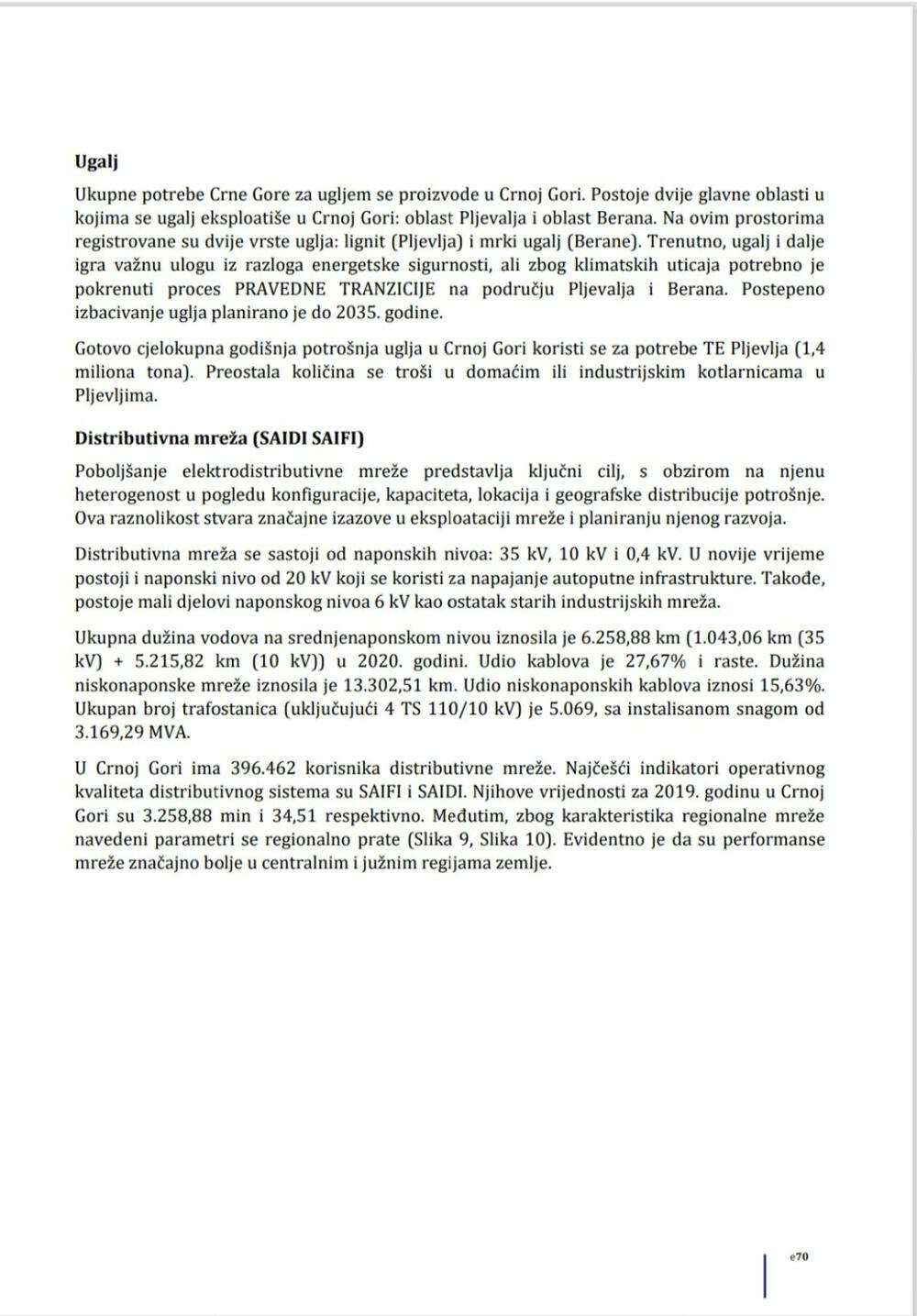 **Ugalj**

Ukupne potrebe Crne Gore za ugljem se proizvode u Crnoj Gori. Postoje dvije glavne oblasti u kojima se ugalj eksploatiše u Crnoj Gori: oblast Pljevalja i oblast Berana. Na ovim prostorima registrovane su dvije vrste uglja: lignit (Pljevlja) i mrki ugalj (Berane). Trenutno, ugalj i dalje igra važnu ulogu iz razloga energetske sigurnosti, ali zbog klimatskih uticaja potrebno je pokrenuti proces PRAVEDNE TRANZICIJE na području Pljevalja i Berana. Postepeno izbacivanje uglja planirano je do 2035. godine.

Gotovo cjelokupna godišnja potrošnja uglja u Crnoj Gori koristi se za potrebe TE Pljevlja (1,4 miliona tona). Preostala količina se troši u domaćim ili industrijskim kotlarnicama u Pljevljima.

**Distributivna mreža (SAIDI SAIFI)**

Poboljšanje elektrodistributivne mreže predstavlja ključni cilj, s obzirom na njenu heterogenost u pogledu konfiguracije, kapaciteta, lokacija i geografske distribucije potrošnje. Ova raznolikost stvara značajne izazove u eksploataciji mreže i planiranju njenog razvoja.

Distributivna mreža se sastoji od naponskih nivoa: 35 kV, 10 kV i 0,4 kV. U novije vrijeme postoji i naponski nivo od 20 kV koji se koristi za napajanje autoputne infrastrukture. Takođe, postoje mali djelovi naponskog nivoa 6 kV kao ostatak starih industrijskih mreža.

Ukupna dužina vodova na srednjenaponskom nivou iznosila je 6.258,88 km (1.043,06 km (35 kV) + 5.215,82 km (10 kV)) u 2020. godini. Udio kablova je 27,67% i raste. Dužina niskonaponske mreže iznosila je 13.302,51 km. Udio niskonaponskih kablova iznosi 15,63%. Ukupan broj trafostanica (uključujući 4 TS 110/10 kV) je 5.069, sa instalisanom snagom od 3.169,29 MVA.

U Crnoj Gori ima 396.462 korisnika distributivne mreže. Najčešći indikatori operativnog kvaliteta distributivnog sistema su SAIFI i SAIDI. Njihove vrijednosti za 2019. godinu u Crnoj Gori su 3.258,88 min i 34,51 respektivno. Međutim, zbog karakteristika regionalne mreže navedeni parametri se regionalno prate (Slika 9, Slika 10). Evidentno je da su performanse mreže značajno bolje u centralnim i južnim regijama zemlje.

e70